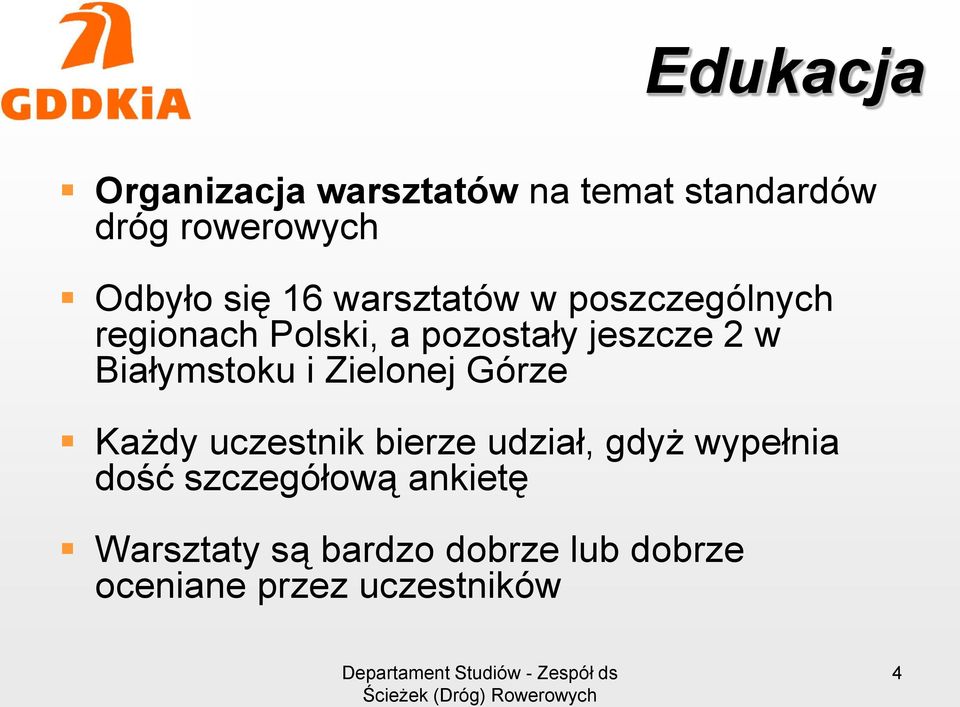 GDDKiA

Edukacja

Organizacja warsztatów na temat standardów dróg rowerowych

Odbyło się 16 warsztatów w poszczególnych regionach Polski, a pozostały jeszcze 2 w Białymstoku i Zielonej Górze

Każdy uczestnik bierze udział, gdyż wypełnia dość szczegółową ankietę

Warsztaty są bardzo dobrze lub dobrze oceniane przez uczestników

Departament Studiów - Zespół ds Ścieżek (Dróg) Rowerowych

4